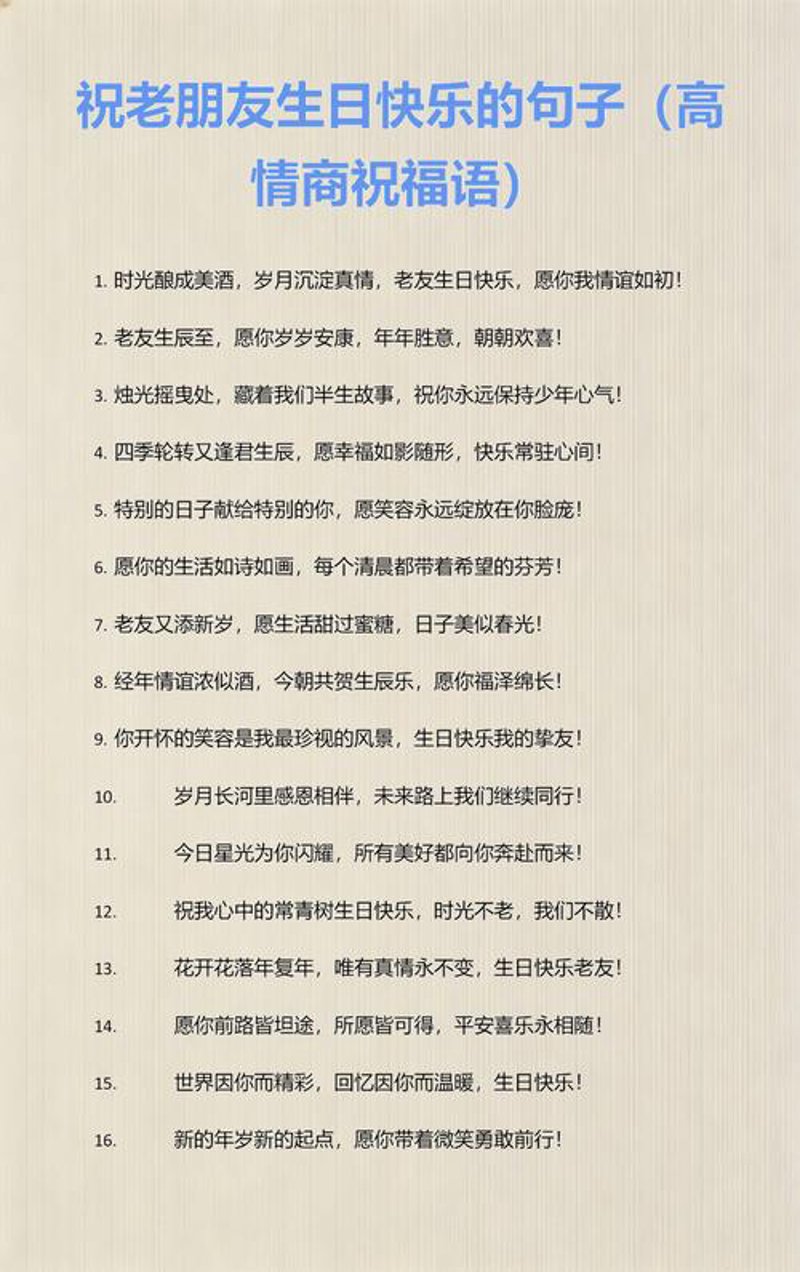 祝老朋友生日快乐的句子（高情商祝福语）

1. 时光酿成美酒，岁月沉淀真情，老友生日快乐，愿你我情谊如初！

2. 老友生辰至，愿你岁岁安康，年年胜意，朝朝欢喜！

3. 烛光摇曳处，藏着我们半生故事，祝你永远保持少年心气！

4. 四季轮转又逢君生辰，愿幸福如影随形，快乐常驻心间！

5. 特别的日子献给特别的你，愿笑容永远绽放在你脸庞！

6. 愿你的生活如诗如画，每个清晨都带着希望的芬芳！

7. 老友又添新岁，愿生活甜过蜜糖，日子美似春光！

8. 经年情谊浓似酒，今朝共贺生辰乐，愿你福泽绵长！

9. 你开怀的笑容是我最珍视的风景，生日快乐我的挚友！

10. 岁月长河里感恩相伴，未来路上我们继续同行！

11. 今日星光为你闪耀，所有美好都向你奔赴而来！

12. 祝我心中的常青树生日快乐，时光不老，我们不散！

13. 花开花落年复年，唯有真情永不变，生日快乐老友！

14. 愿你前路皆坦途，所愿皆可得，平安喜乐永相随！

15. 世界因你而精彩，回忆因你而温暖，生日快乐！

16. 新的年岁新的起点，愿你带着微笑勇敢前行！